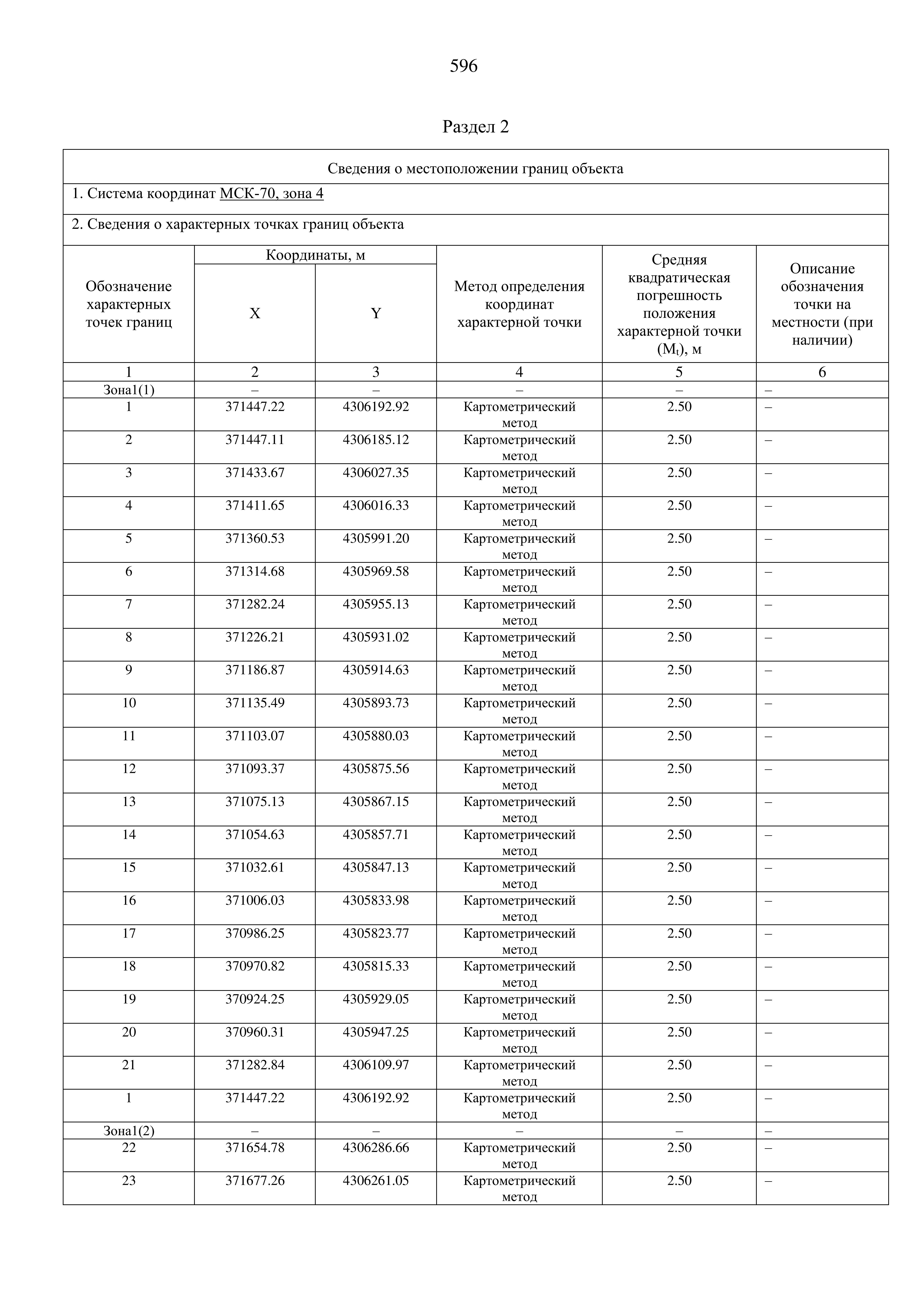 596

Раздел 2

Сведения о местоположении границ объекта

1. Система координат МСК-70, зона 4

2. Сведения о характерных точках границ объекта

| Обозначение характерных точек границ | Координаты, м X | Координаты, м Y | Метод определения координат характерной точки | Средняя квадратическая погрешность положения характерной точки ($M_t$), м | Описание обозначения точки на местности (при наличии) |
|---|---|---|---|---|---|
| 1 | 2 | 3 | 4 | 5 | 6 |
| Зона1(1) | – | – | – | – | – |
| 1 | 371447.22 | 4306192.92 | Картометрический метод | 2.50 | – |
| 2 | 371447.11 | 4306185.12 | Картометрический метод | 2.50 | – |
| 3 | 371433.67 | 4306027.35 | Картометрический метод | 2.50 | – |
| 4 | 371411.65 | 4306016.33 | Картометрический метод | 2.50 | – |
| 5 | 371360.53 | 4305991.20 | Картометрический метод | 2.50 | – |
| 6 | 371314.68 | 4305969.58 | Картометрический метод | 2.50 | – |
| 7 | 371282.24 | 4305955.13 | Картометрический метод | 2.50 | – |
| 8 | 371226.21 | 4305931.02 | Картометрический метод | 2.50 | – |
| 9 | 371186.87 | 4305914.63 | Картометрический метод | 2.50 | – |
| 10 | 371135.49 | 4305893.73 | Картометрический метод | 2.50 | – |
| 11 | 371103.07 | 4305880.03 | Картометрический метод | 2.50 | – |
| 12 | 371093.37 | 4305875.56 | Картометрический метод | 2.50 | – |
| 13 | 371075.13 | 4305867.15 | Картометрический метод | 2.50 | – |
| 14 | 371054.63 | 4305857.71 | Картометрический метод | 2.50 | – |
| 15 | 371032.61 | 4305847.13 | Картометрический метод | 2.50 | – |
| 16 | 371006.03 | 4305833.98 | Картометрический метод | 2.50 | – |
| 17 | 370986.25 | 4305823.77 | Картометрический метод | 2.50 | – |
| 18 | 370970.82 | 4305815.33 | Картометрический метод | 2.50 | – |
| 19 | 370924.25 | 4305929.05 | Картометрический метод | 2.50 | – |
| 20 | 370960.31 | 4305947.25 | Картометрический метод | 2.50 | – |
| 21 | 371282.84 | 4306109.97 | Картометрический метод | 2.50 | – |
| 1 | 371447.22 | 4306192.92 | Картометрический метод | 2.50 | – |
| Зона1(2) | – | – | – | – | – |
| 22 | 371654.78 | 4306286.66 | Картометрический метод | 2.50 | – |
| 23 | 371677.26 | 4306261.05 | Картометрический метод | 2.50 | – |